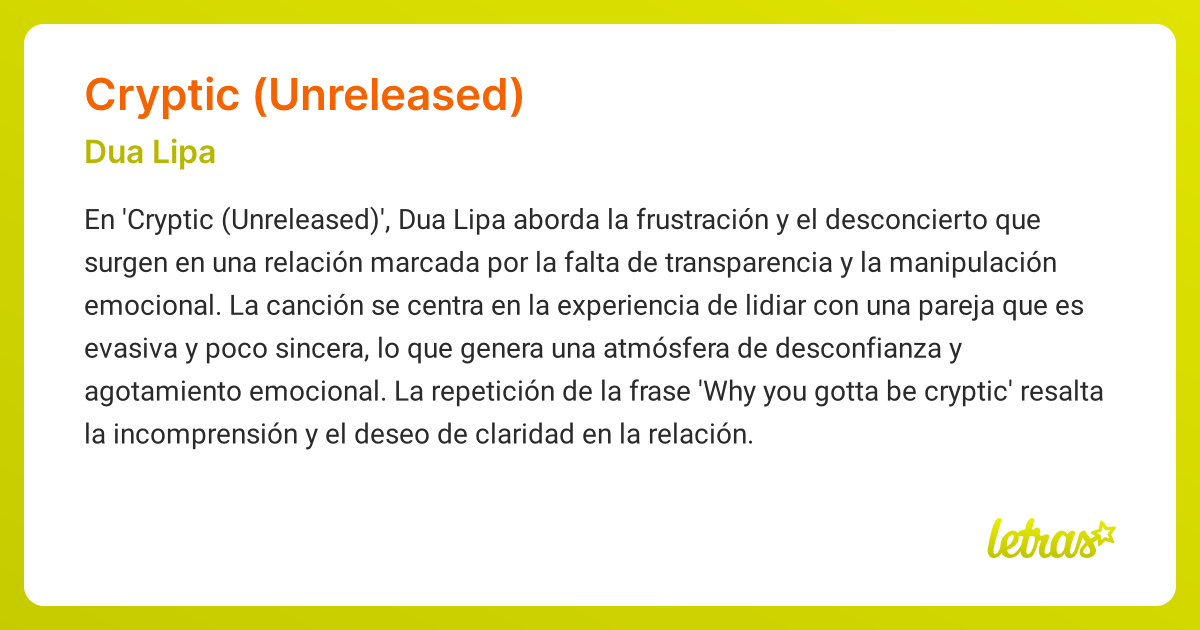 Cryptic (Unreleased)
Dua Lipa

En 'Cryptic (Unreleased)', Dua Lipa aborda la frustración y el desconcierto que surgen en una relación marcada por la falta de transparencia y la manipulación emocional. La canción se centra en la experiencia de lidiar con una pareja que es evasiva y poco sincera, lo que genera una atmósfera de desconfianza y agotamiento emocional. La repetición de la frase 'Why you gotta be cryptic' resalta la incomprensión y el deseo de claridad en la relación.

letras